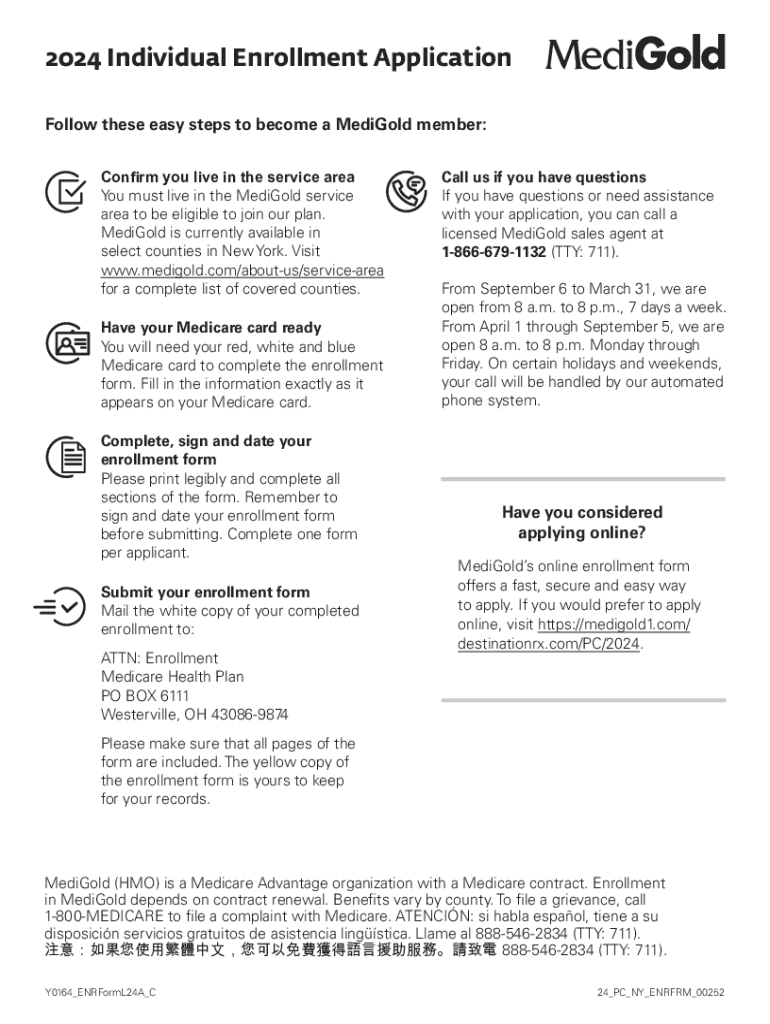 2024 Individual Enrollment Application

MediGold

Follow these easy steps to become a MediGold member:

Confirm you live in the service area
You must live in the MediGold service area to be eligible to join our plan. MediGold is currently available in select counties in New York. Visit www.medigold.com/about-us/service-area for a complete list of covered counties.

Have your Medicare card ready
You will need your red, white and blue Medicare card to complete the enrollment form. Fill in the information exactly as it appears on your Medicare card.

Complete, sign and date your enrollment form
Please print legibly and complete all sections of the form. Remember to sign and date your enrollment form before submitting. Complete one form per applicant.

Submit your enrollment form
Mail the white copy of your completed enrollment to:

ATTN: Enrollment
Medicare Health Plan
PO BOX 6111
Westerville, OH 43086-9874

Please make sure that all pages of the form are included. The yellow copy of the enrollment form is yours to keep for your records.

Call us if you have questions
If you have questions or need assistance with your application, you can call a licensed MediGold sales agent at 1-866-679-1132 (TTY: 711).

From September 6 to March 31, we are open from 8 a.m. to 8 p.m., 7 days a week. From April 1 through September 5, we are open 8 a.m. to 8 p.m. Monday through Friday. On certain holidays and weekends, your call will be handled by our automated phone system.

Have you considered applying online?

MediGold's online enrollment form offers a fast, secure and easy way to apply. If you would prefer to apply online, visit https://medigold1.com/destinationrx.com/PC/2024.

MediGold (HMO) is a Medicare Advantage organization with a Medicare contract. Enrollment in MediGold depends on contract renewal. Benefits vary by county. To file a grievance, call 1-800-MEDICARE to file a complaint with Medicare. ATENCIÓN: si habla español, tiene a su disposición servicios gratuitos de asistencia lingüística. Llame al 888-546-2834 (TTY: 711). 注意：如果您使用繁體中文，您可以免費獲得語言援助服務。請致電 888-546-2834 (TTY: 711).

Y0164_ENRFormL24A_C

24_PC_NY_ENRFRM_00252